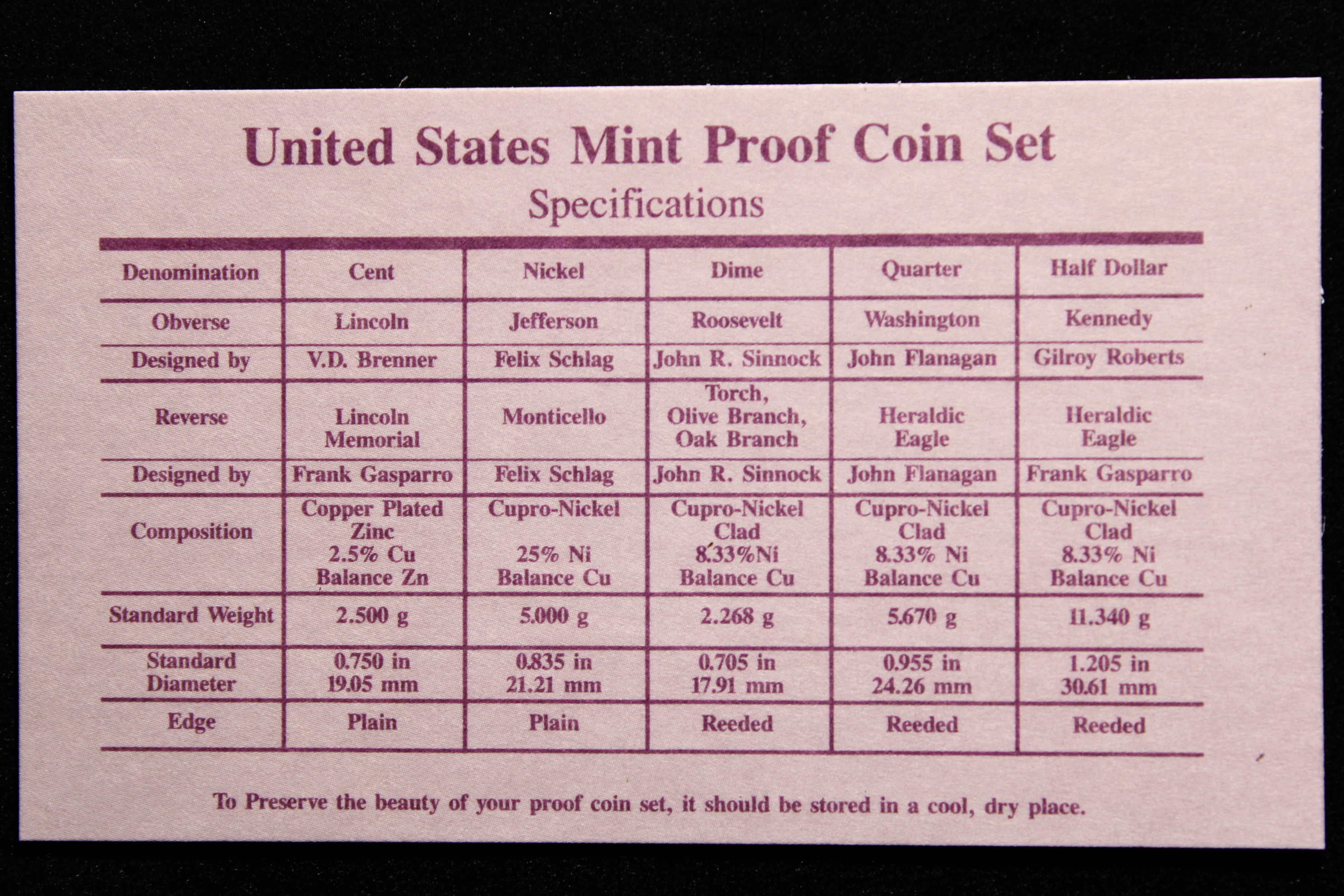 United States Mint Proof Coin Set

Specifications

| Denomination | Cent | Nickel | Dime | Quarter | Half Dollar |
|---|---|---|---|---|---|
| Obverse | Lincoln | Jefferson | Roosevelt | Washington | Kennedy |
| Designed by | V.D. Brenner | Felix Schlag | John R. Sinnock | John Flanagan | Gilroy Roberts |
| Reverse | Lincoln Memorial | Monticello | Torch, Olive Branch, Oak Branch | Heraldic Eagle | Heraldic Eagle |
| Designed by | Frank Gasparro | Felix Schlag | John R. Sinnock | John Flanagan | Frank Gasparro |
| Composition | Copper Plated Zinc 2.5% Cu Balance Zn | Cupro-Nickel 25% Ni Balance Cu | Cupro-Nickel Clad 8.33%Ni Balance Cu | Cupro-Nickel Clad 8.33% Ni Balance Cu | Cupro-Nickel Clad 8.33% Ni Balance Cu |
| Standard Weight | 2.500 g | 5.000 g | 2.268 g | 5.670 g | 11.340 g |
| Standard Diameter | 0.750 in 19.05 mm | 0.835 in 21.21 mm | 0.705 in 17.91 mm | 0.955 in 24.26 mm | 1.205 in 30.61 mm |
| Edge | Plain | Plain | Reeded | Reeded | Reeded |

To Preserve the beauty of your proof coin set, it should be stored in a cool, dry place.